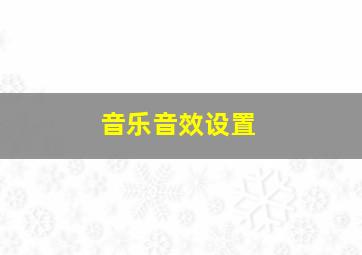 音乐音效设置